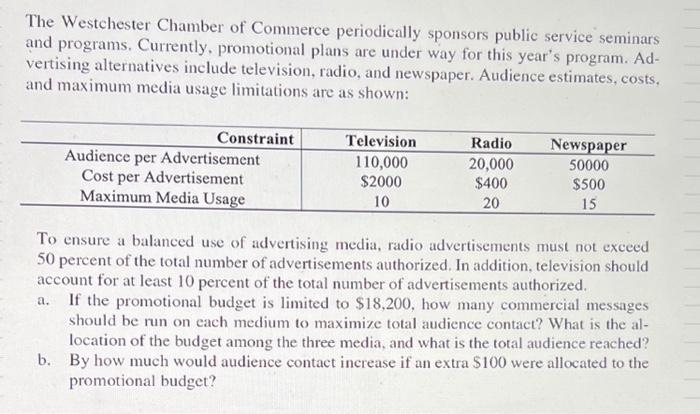 The Westchester Chamber of Commerce periodically sponsors public service seminars and programs. Currently, promotional plans are under way for this year's program. Advertising alternatives include television, radio, and newspaper. Audience estimates, costs, and maximum media usage limitations are as shown:

| Constraint | Television | Radio | Newspaper |
|---|---|---|---|
| Audience per Advertisement | 110,000 | 20,000 | 50000 |
| Cost per Advertisement | $2000 | $400 | $500 |
| Maximum Media Usage | 10 | 20 | 15 |

To ensure a balanced use of advertising media, radio advertisements must not exceed 50 percent of the total number of advertisements authorized. In addition, television should account for at least 10 percent of the total number of advertisements authorized.

a. If the promotional budget is limited to $18,200, how many commercial messages should be run on each medium to maximize total audience contact? What is the allocation of the budget among the three media, and what is the total audience reached?

b. By how much would audience contact increase if an extra $100 were allocated to the promotional budget?